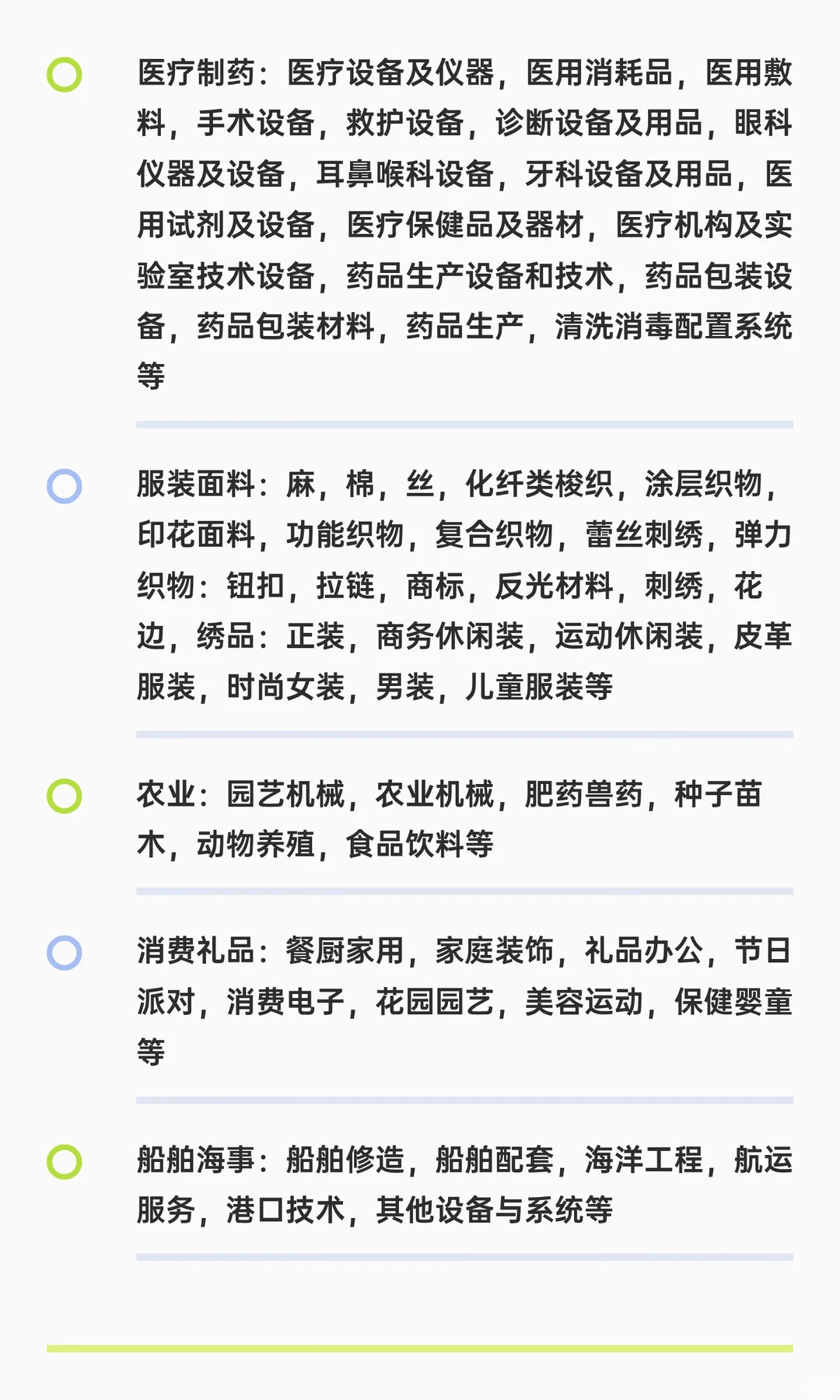 医疗制药：医疗设备及仪器，医用消耗品，医用敷料，手术设备，救护设备，诊断设备及用品，眼科仪器及设备，耳鼻喉科设备，牙科设备及用品，医用试剂及设备，医疗保健品及器材，医疗机构及实验室技术设备，药品生产设备和技术，药品包装设备，药品包装材料，药品生产，清洗消毒配置系统等

服装面料：麻，棉，丝，化纤类梭织，涂层织物，印花面料，功能织物，复合织物，蕾丝刺绣，弹力织物：钮扣，拉链，商标，反光材料，刺绣，花边，绣品：正装，商务休闲装，运动休闲装，皮革服装，时尚女装，男装，儿童服装等

农业：园艺机械，农业机械，肥药兽药，种子苗木，动物养殖，食品饮料等

消费礼品：餐厨家用，家庭装饰，礼品办公，节日派对，消费电子，花园园艺，美容运动，保健婴童等

船舶海事：船舶修造，船舶配套，海洋工程，航运服务，港口技术，其他设备与系统等